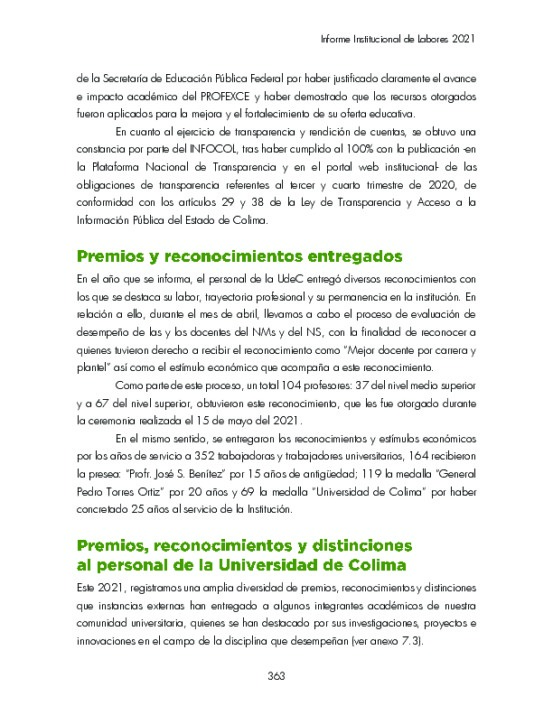 Informe Institucional de Labores 2021

de la Secretaría de Educación Pública Federal por haber justificado claramente el avance e impacto académico del PROFEXCE y haber demostrado que los recursos otorgados fueron aplicados para la mejora y el fortalecimiento de su oferta educativa.

En cuanto al ejercicio de transparencia y rendición de cuentas, se obtuvo una constancia por parte del INFOCOL, tras haber cumplido al 100% con la publicación -en la Plataforma Nacional de Transparencia y en el portal web institucional- de las obligaciones de transparencia referentes al tercer y cuarto trimestre de 2020, de conformidad con los artículos 29 y 38 de la Ley de Transparencia y Acceso a la Información Pública del Estado de Colima.

Premios y reconocimientos entregados

En el año que se informa, el personal de la UdeC entregó diversos reconocimientos con los que se destaca su labor, trayectoria profesional y su permanencia en la institución. En relación a ello, durante el mes de abril, llevamos a cabo el proceso de evaluación de desempeño de las y los docentes del NMs y del NS, con la finalidad de reconocer a quienes tuvieron derecho a recibir el reconocimiento como "Mejor docente por carrera y plantel" así como el estímulo económico que acompaña a este reconocimiento.

Como parte de este proceso, un total 104 profesores: 37 del nivel medio superior y a 67 del nivel superior, obtuvieron este reconocimiento, que les fue otorgado durante la ceremonia realizada el 15 de mayo del 2021.

En el mismo sentido, se entregaron los reconocimientos y estímulos económicos por los años de servicio a 352 trabajadoras y trabajadores universitarios, 164 recibieron la presea: "Profr. José S. Benítez" por 15 años de antigüedad; 119 la medalla "General Pedro Torres Ortiz" por 20 años y 69 la medalla "Universidad de Colima" por haber concretado 25 años al servicio de la Institución.

Premios, reconocimientos y distinciones al personal de la Universidad de Colima

Este 2021, registramos una amplia diversidad de premios, reconocimientos y distinciones que instancias externas han entregado a algunos integrantes académicos de nuestra comunidad universitaria, quienes se han destacado por sus investigaciones, proyectos e innovaciones en el campo de la disciplina que desempeñan (ver anexo 7.3).

363